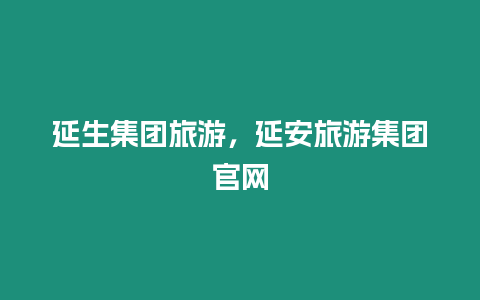 延生集团旅游，延安旅游集团官网